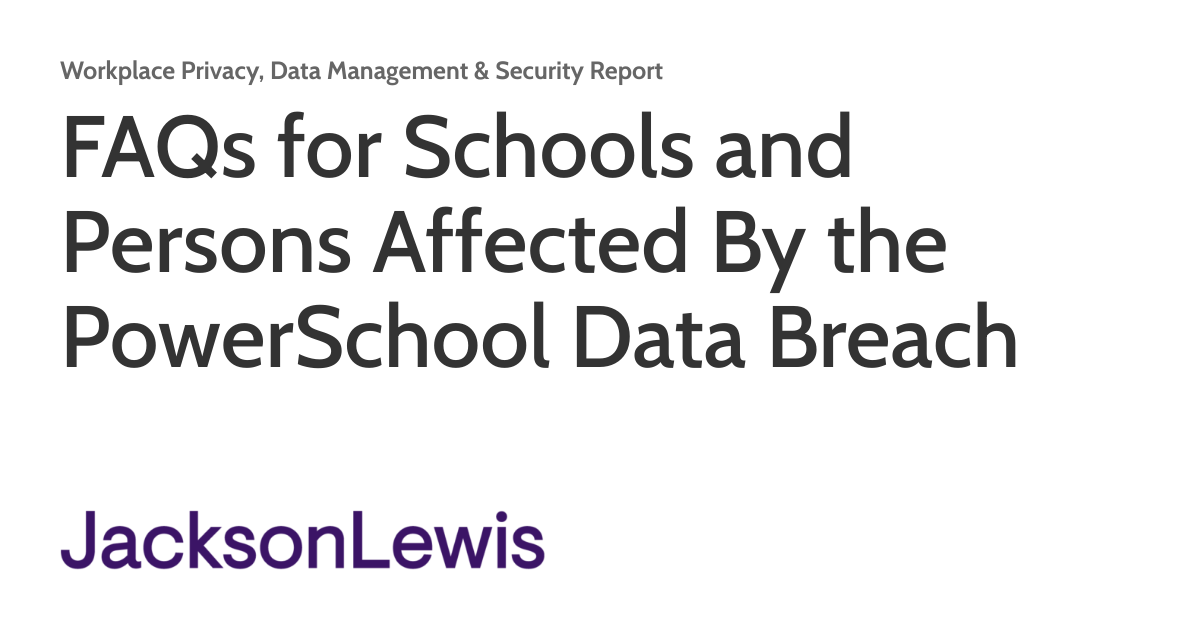 Workplace Privacy, Data Management & Security Report

FAQs for Schools and Persons Affected By the PowerSchool Data Breach

JacksonLewis